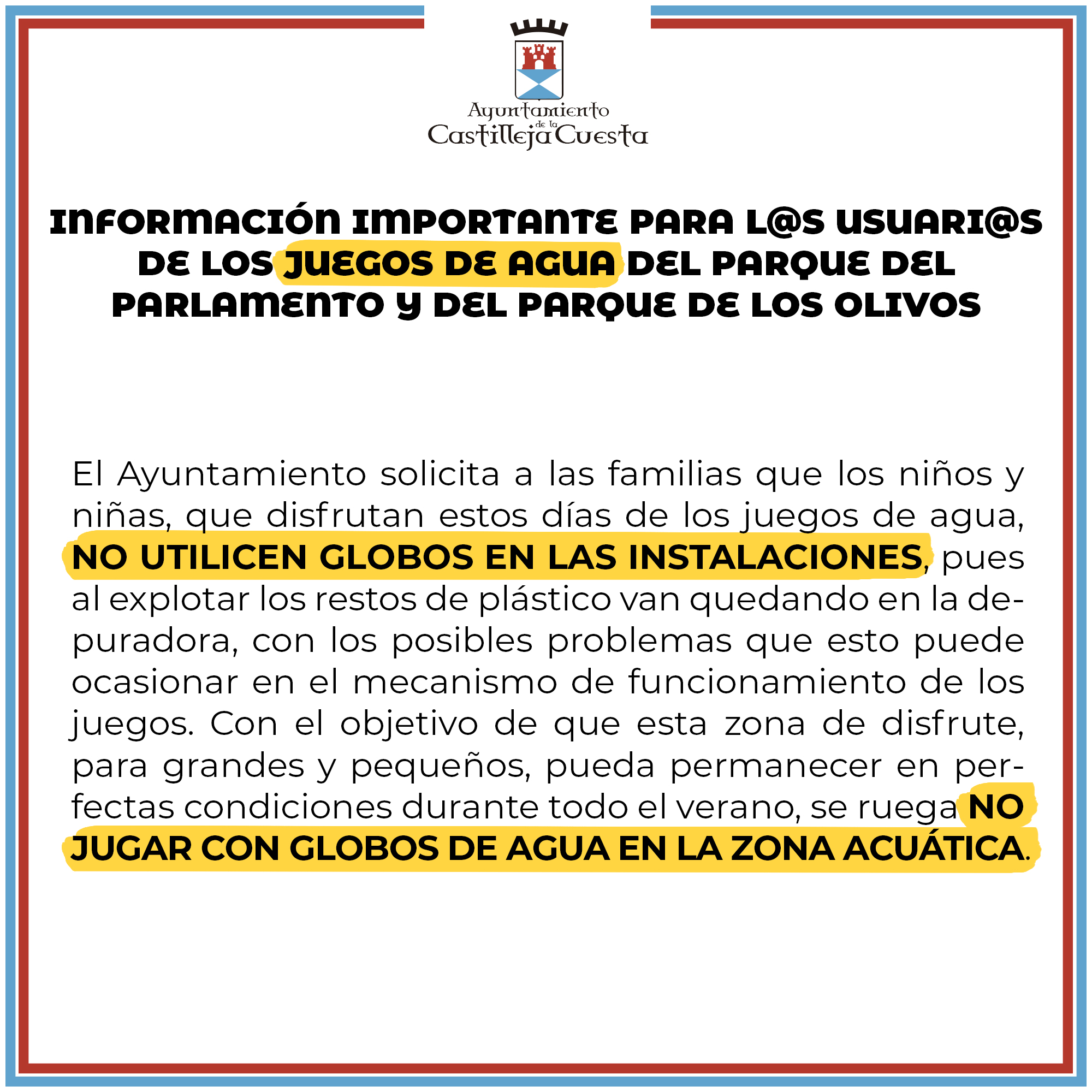 Ayuntamiento de la Castilleja Cuesta

INFORMACIÓN IMPORTANTE PARA L@S USUARI@S DE LOS JUEGOS DE AGUA DEL PARQUE DEL PARLAMENTO Y DEL PARQUE DE LOS OLIVOS

El Ayuntamiento solicita a las familias que los niños y niñas, que disfrutan estos días de los juegos de agua, NO UTILICEN GLOBOS EN LAS INSTALACIONES, pues al explotar los restos de plástico van quedando en la depuradora, con los posibles problemas que esto puede ocasionar en el mecanismo de funcionamiento de los juegos. Con el objetivo de que esta zona de disfrute, para grandes y pequeños, pueda permanecer en perfectas condiciones durante todo el verano, se ruega NO JUGAR CON GLOBOS DE AGUA EN LA ZONA ACUÁTICA.